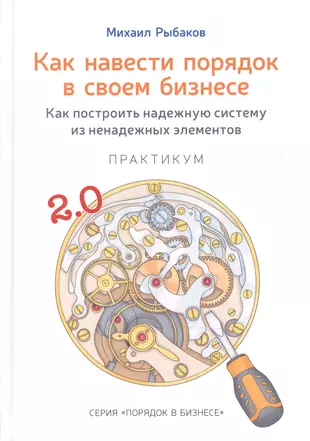 Михаил Рыбаков

Как навести порядок в своем бизнесе

Как построить надежную систему из ненадежных элементов

ПРАКТИКУМ

2.0

СЕРИЯ «ПОРЯДОК В БИЗНЕСЕ»